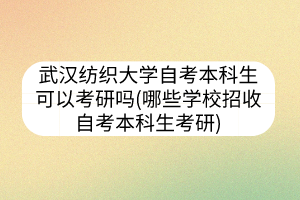 武汉纺织大学自考本科生可以考研吗(哪些学校招收自考本科生考研)